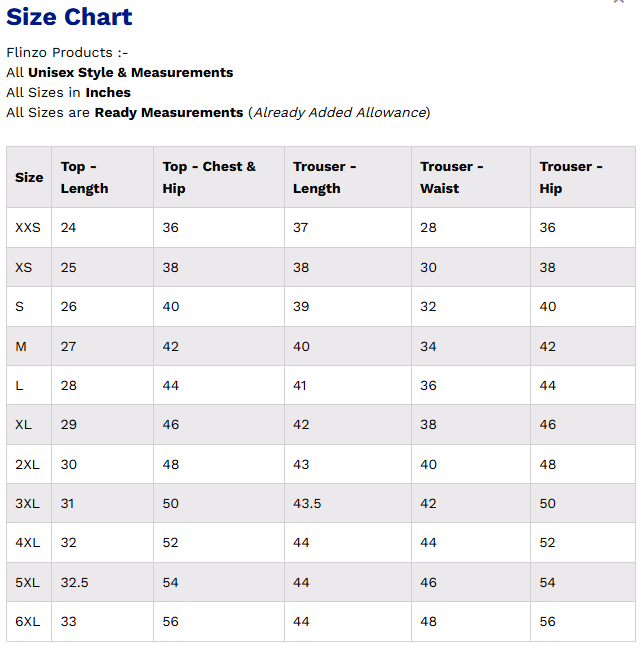 Size Chart

Flinzo Products :-
All Unisex Style & Measurements
All Sizes in Inches
All Sizes are Ready Measurements (Already Added Allowance)

| Size | Top - Length | Top - Chest & Hip | Trouser - Length | Trouser - Waist | Trouser - Hip |
|---|---|---|---|---|---|
| XXS | 24 | 36 | 37 | 28 | 36 |
| XS | 25 | 38 | 38 | 30 | 38 |
| S | 26 | 40 | 39 | 32 | 40 |
| M | 27 | 42 | 40 | 34 | 42 |
| L | 28 | 44 | 41 | 36 | 44 |
| XL | 29 | 46 | 42 | 38 | 46 |
| 2XL | 30 | 48 | 43 | 40 | 48 |
| 3XL | 31 | 50 | 43.5 | 42 | 50 |
| 4XL | 32 | 52 | 44 | 44 | 52 |
| 5XL | 32.5 | 54 | 44 | 46 | 54 |
| 6XL | 33 | 56 | 44 | 48 | 56 |